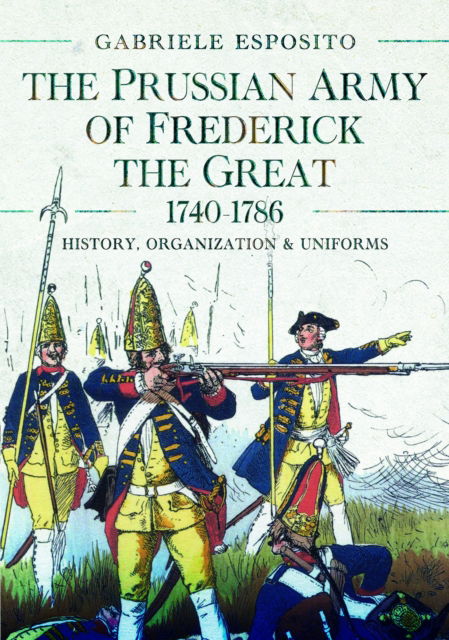 GABRIELE ESPOSITO

THE PRUSSIAN ARMY OF FREDERICK THE GREAT

1740-1786

HISTORY, ORGANIZATION & UNIFORMS